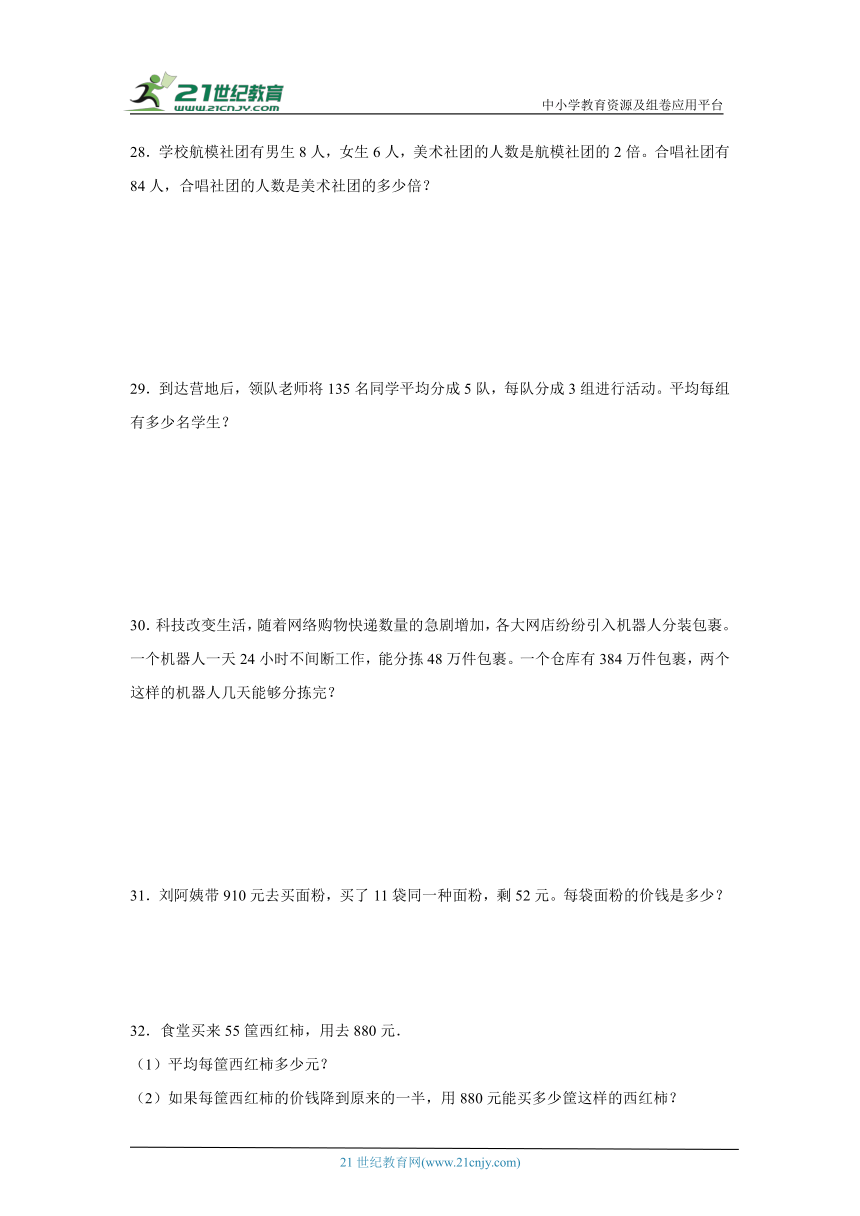 21世纪教育
www.21cnjy.com

中小学教育资源及组卷应用平台

28．学校航模社团有男生 8 人，女生 6 人，美术社团的人数是航模社团的 2 倍。合唱社团有 84 人，合唱社团的人数是美术社团的多少倍？

29．到达营地后，领队老师将 135 名同学平均分成 5 队，每队分成 3 组进行活动。平均每组有多少名学生？

30. 科技改变生活，随着网络购物快递数量的急剧增加，各大网店纷纷引入机器人分装包裹。一个机器人一天 24 小时不间断工作，能分拣 48 万件包裹。一个仓库有 384 万件包裹，两个这样的机器人几天能够分拣完？

31．刘阿姨带 910 元去买面粉，买了 11 袋同一种面粉，剩 52 元。每袋面粉的价钱是多少？

32．食堂买来 55 筐西红柿，用去 880 元．
（1）平均每筐西红柿多少元？
（2）如果每筐西红柿的价钱降到原来的一半，用 880 元能买多少筐这样的西红柿？

21 世纪教育网(www.21cnjy.com)